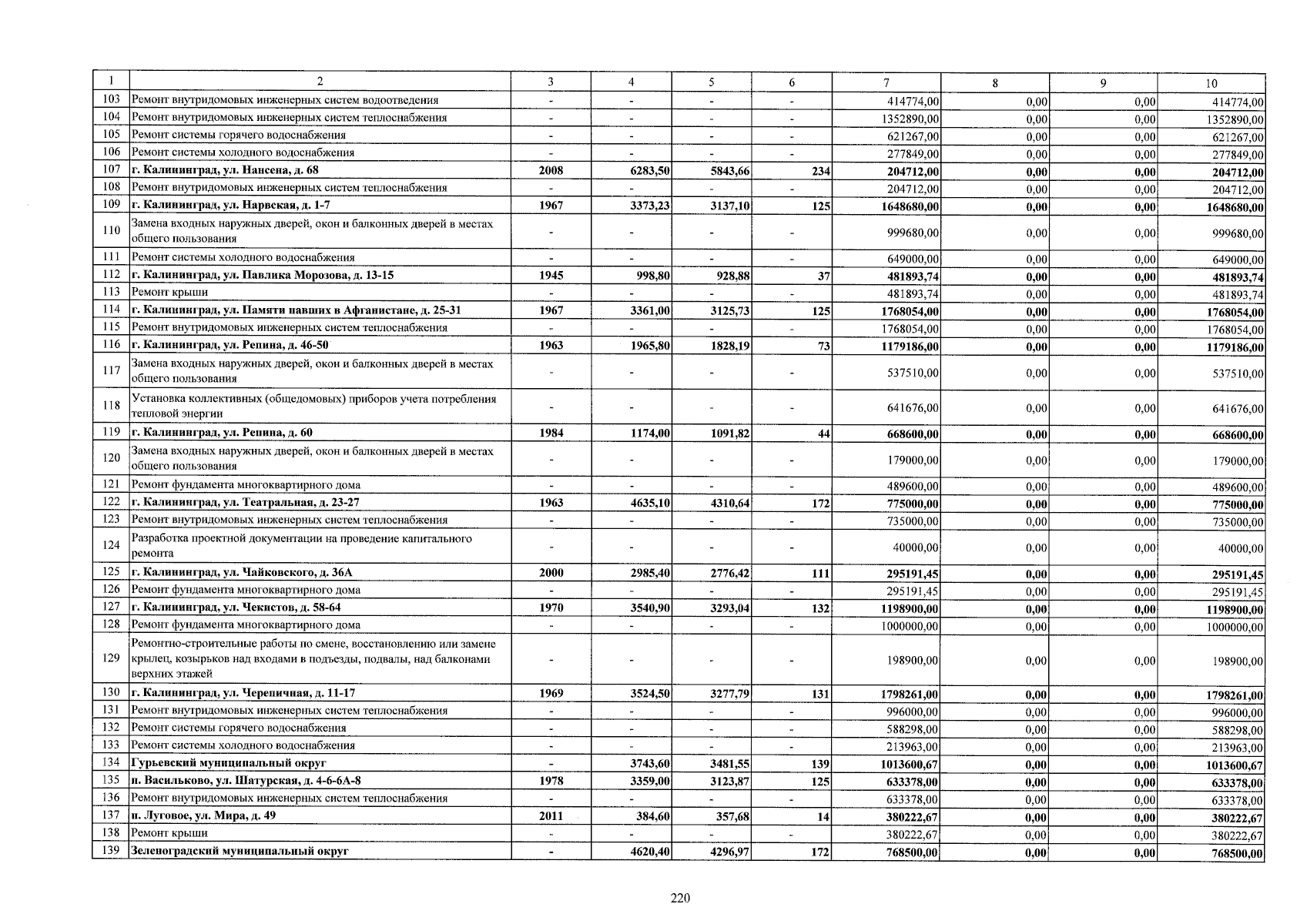 | 1 | 2 | 3 | 4 | 5 | 6 | 7 | 8 | 9 | 10 |
|---|---|---|---|---|---|---|---|---|---|
| 103 | Ремонт внутридомовых инженерных систем водоотведения | - | - | - | - | 414774,00 | 0,00 | 0,00 | 414774,00 |
| 104 | Ремонт внутридомовых инженерных систем теплоснабжения | - | - | - | - | 1352890,00 | 0,00 | 0,00 | 1352890,00 |
| 105 | Ремонт системы горячего водоснабжения | - | - | - | - | 621267,00 | 0,00 | 0,00 | 621267,00 |
| 106 | Ремонт системы холодного водоснабжения | - | - | - | - | 277849,00 | 0,00 | 0,00 | 277849,00 |
| 107 | г. Калининград, ул. Нансена, д. 68 | 2008 | 6283,50 | 5843,66 | 234 | 204712,00 | 0,00 | 0,00 | 204712,00 |
| 108 | Ремонт внутридомовых инженерных систем теплоснабжения | - | - | - | - | 204712,00 | 0,00 | 0,00 | 204712,00 |
| 109 | г. Калининград, ул. Нарвская, д. 1-7 | 1967 | 3373,23 | 3137,10 | 125 | 1648680,00 | 0,00 | 0,00 | 1648680,00 |
| 110 | Замена входных наружных дверей, окон и балконных дверей в местах общего пользования | - | - | - | - | 999680,00 | 0,00 | 0,00 | 999680,00 |
| 111 | Ремонт системы холодного водоснабжения | - | - | - | - | 649000,00 | 0,00 | 0,00 | 649000,00 |
| 112 | г. Калининград, ул. Павлика Морозова, д. 13-15 | 1945 | 998,80 | 928,88 | 37 | 481893,74 | 0,00 | 0,00 | 481893,74 |
| 113 | Ремонт крыши | - | - | - | - | 481893,74 | 0,00 | 0,00 | 481893,74 |
| 114 | г. Калининград, ул. Памяти павших в Афганистане, д. 25-31 | 1967 | 3361,00 | 3125,73 | 125 | 1768054,00 | 0,00 | 0,00 | 1768054,00 |
| 115 | Ремонт внутридомовых инженерных систем теплоснабжения | - | - | - | - | 1768054,00 | 0,00 | 0,00 | 1768054,00 |
| 116 | г. Калининград, ул. Репина, д. 46-50 | 1963 | 1965,80 | 1828,19 | 73 | 1179186,00 | 0,00 | 0,00 | 1179186,00 |
| 117 | Замена входных наружных дверей, окон и балконных дверей в местах общего пользования | - | - | - | - | 537510,00 | 0,00 | 0,00 | 537510,00 |
| 118 | Установка коллективных (общедомовых) приборов учета потребления тепловой энергии | - | - | - | - | 641676,00 | 0,00 | 0,00 | 641676,00 |
| 119 | г. Калининград, ул. Репина, д. 60 | 1984 | 1174,00 | 1091,82 | 44 | 668600,00 | 0,00 | 0,00 | 668600,00 |
| 120 | Замена входных наружных дверей, окон и балконных дверей в местах общего пользования | - | - | - | - | 179000,00 | 0,00 | 0,00 | 179000,00 |
| 121 | Ремонт фундамента многоквартирного дома | - | - | - | - | 489600,00 | 0,00 | 0,00 | 489600,00 |
| 122 | г. Калининград, ул. Театральная, д. 23-27 | 1963 | 4635,10 | 4310,64 | 172 | 775000,00 | 0,00 | 0,00 | 775000,00 |
| 123 | Ремонт внутридомовых инженерных систем теплоснабжения | - | - | - | - | 735000,00 | 0,00 | 0,00 | 735000,00 |
| 124 | Разработка проектной документации на проведение капитального ремонта | - | - | - | - | 40000,00 | 0,00 | 0,00 | 40000,00 |
| 125 | г. Калининград, ул. Чайковского, д. 36А | 2000 | 2985,40 | 2776,42 | 111 | 295191,45 | 0,00 | 0,00 | 295191,45 |
| 126 | Ремонт фундамента многоквартирного дома | - | - | - | - | 295191,45 | 0,00 | 0,00 | 295191,45 |
| 127 | г. Калининград, ул. Чекистов, д. 58-64 | 1970 | 3540,90 | 3293,04 | 132 | 1198900,00 | 0,00 | 0,00 | 1198900,00 |
| 128 | Ремонт фундамента многоквартирного дома | - | - | - | - | 1000000,00 | 0,00 | 0,00 | 1000000,00 |
| 129 | Ремонтно-строительные работы по смене, восстановлению или замене крылец, козырьков над входами в подъезды, подвалы, над балконами верхних этажей | - | - | - | - | 198900,00 | 0,00 | 0,00 | 198900,00 |
| 130 | г. Калининград, ул. Черепичная, д. 11-17 | 1969 | 3524,50 | 3277,79 | 131 | 1798261,00 | 0,00 | 0,00 | 1798261,00 |
| 131 | Ремонт внутридомовых инженерных систем теплоснабжения | - | - | - | - | 996000,00 | 0,00 | 0,00 | 996000,00 |
| 132 | Ремонт системы горячего водоснабжения | - | - | - | - | 588298,00 | 0,00 | 0,00 | 588298,00 |
| 133 | Ремонт системы холодного водоснабжения | - | - | - | - | 213963,00 | 0,00 | 0,00 | 213963,00 |
| 134 | Гурьевский муниципальный округ | - | 3743,60 | 3481,55 | 139 | 1013600,67 | 0,00 | 0,00 | 1013600,67 |
| 135 | п. Васильково, ул. Шатурская, д. 4-6-6А-8 | 1978 | 3359,00 | 3123,87 | 125 | 633378,00 | 0,00 | 0,00 | 633378,00 |
| 136 | Ремонт внутридомовых инженерных систем теплоснабжения | - | - | - | - | 633378,00 | 0,00 | 0,00 | 633378,00 |
| 137 | п. Луговое, ул. Мира, д. 49 | 2011 | 384,60 | 357,68 | 14 | 380222,67 | 0,00 | 0,00 | 380222,67 |
| 138 | Ремонт крыши | - | - | - | - | 380222,67 | 0,00 | 0,00 | 380222,67 |
| 139 | Зеленоградский муниципальный округ | - | 4620,40 | 4296,97 | 172 | 768500,00 | 0,00 | 0,00 | 768500,00 |

220